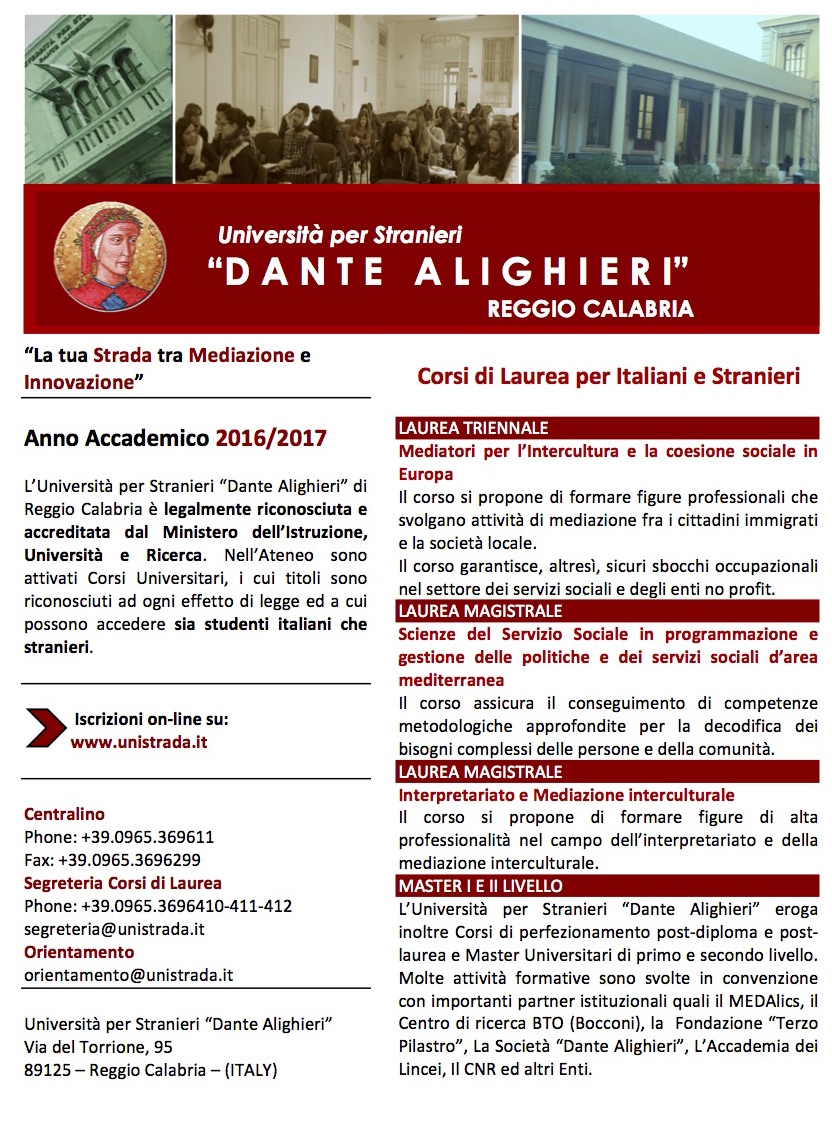 Università per Stranieri
"DANTE ALIGHIERI"
REGGIO CALABRIA

"La tua Strada tra Mediazione e Innovazione"

Anno Accademico 2016/2017

L'Università per Stranieri "Dante Alighieri" di Reggio Calabria è legalmente riconosciuta e accreditata dal Ministero dell'Istruzione, Università e Ricerca. Nell'Ateneo sono attivati Corsi Universitari, i cui titoli sono riconosciuti ad ogni effetto di legge ed a cui possono accedere sia studenti italiani che stranieri.

Iscrizioni on-line su:
www.unistrada.it

Centralino
Phone: +39.0965.369611
Fax: +39.0965.3696299
Segreteria Corsi di Laurea
Phone: +39.0965.3696410-411-412
segreteria@unistrada.it
Orientamento
orientamento@unistrada.it

Università per Stranieri "Dante Alighieri"
Via del Torrione, 95
89125 – Reggio Calabria – (ITALY)

Corsi di Laurea per Italiani e Stranieri

LAUREA TRIENNALE
Mediatori per l'Intercultura e la coesione sociale in Europa
Il corso si propone di formare figure professionali che svolgano attività di mediazione fra i cittadini immigrati e la società locale.
Il corso garantisce, altresì, sicuri sbocchi occupazionali nel settore dei servizi sociali e degli enti no profit.

LAUREA MAGISTRALE
Scienze del Servizio Sociale in programmazione e gestione delle politiche e dei servizi sociali d'area mediterranea
Il corso assicura il conseguimento di competenze metodologiche approfondite per la decodifica dei bisogni complessi delle persone e della comunità.

LAUREA MAGISTRALE
Interpretariato e Mediazione interculturale
Il corso si propone di formare figure di alta professionalità nel campo dell'interpretariato e della mediazione interculturale.

MASTER I E II LIVELLO
L'Università per Stranieri "Dante Alighieri" eroga inoltre Corsi di perfezionamento post-diploma e post-laurea e Master Universitari di primo e secondo livello. Molte attività formative sono svolte in convenzione con importanti partner istituzionali quali il MEDAlics, il Centro di ricerca BTO (Bocconi), la Fondazione "Terzo Pilastro", La Società "Dante Alighieri", L'Accademia dei Lincei, Il CNR ed altri Enti.